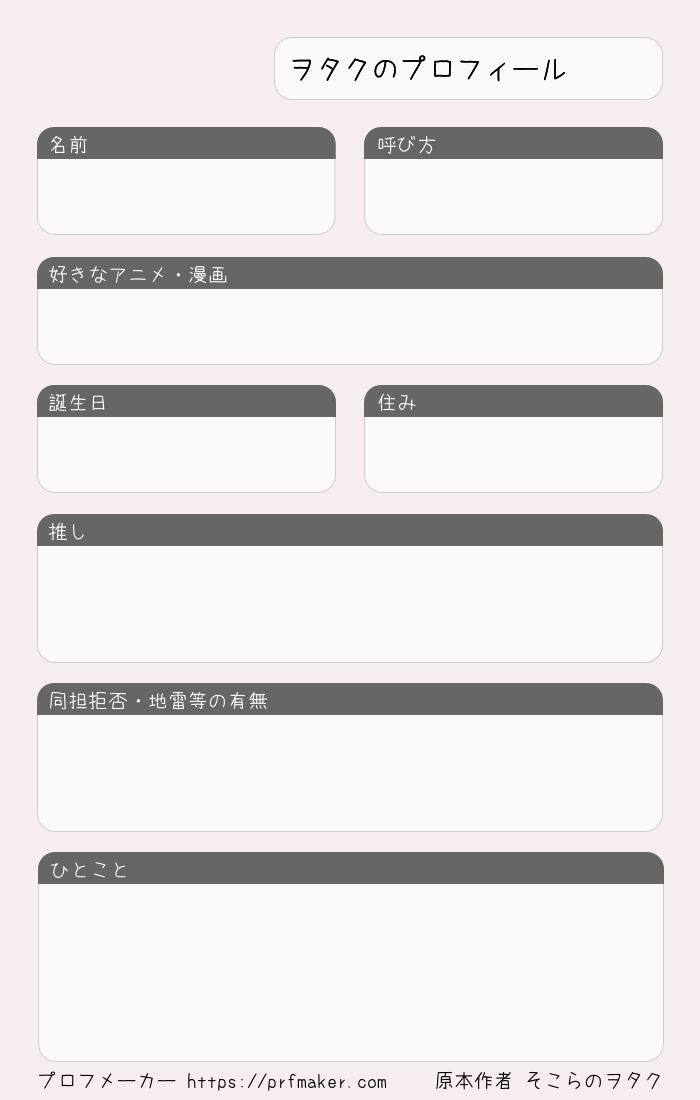 ヲタクのプロフィール

名前

呼び方

好きなアニメ・漫画

誕生日

住み

推し

同担拒否・地雷等の有無

ひとこと

プロフメーカー https://prfmaker.com 原本作者 そこらのヲタク